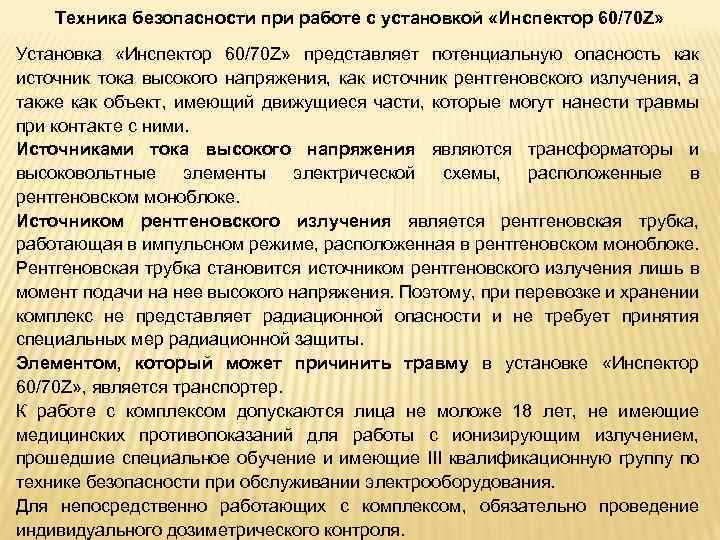 Техника безопасности при работе с установкой «Инспектор 60/70Z»

Установка «Инспектор 60/70Z» представляет потенциальную опасность как источник тока высокого напряжения, как источник рентгеновского излучения, а также как объект, имеющий движущиеся части, которые могут нанести травмы при контакте с ними.

Источниками тока высокого напряжения являются трансформаторы и высоковольтные элементы электрической схемы, расположенные в рентгеновском моноблоке.

Источником рентгеновского излучения является рентгеновская трубка, работающая в импульсном режиме, расположенная в рентгеновском моноблоке. Рентгеновская трубка становится источником рентгеновского излучения лишь в момент подачи на нее высокого напряжения. Поэтому, при перевозке и хранении комплекс не представляет радиационной опасности и не требует принятия специальных мер радиационной защиты.

Элементом, который может причинить травму в установке «Инспектор 60/70Z», является транспортер.

К работе с комплексом допускаются лица не моложе 18 лет, не имеющие медицинских противопоказаний для работы с ионизирующим излучением, прошедшие специальное обучение и имеющие III квалификационную группу по технике безопасности при обслуживании электрооборудования.

Для непосредственно работающих с комплексом, обязательно проведение индивидуального дозиметрического контроля.